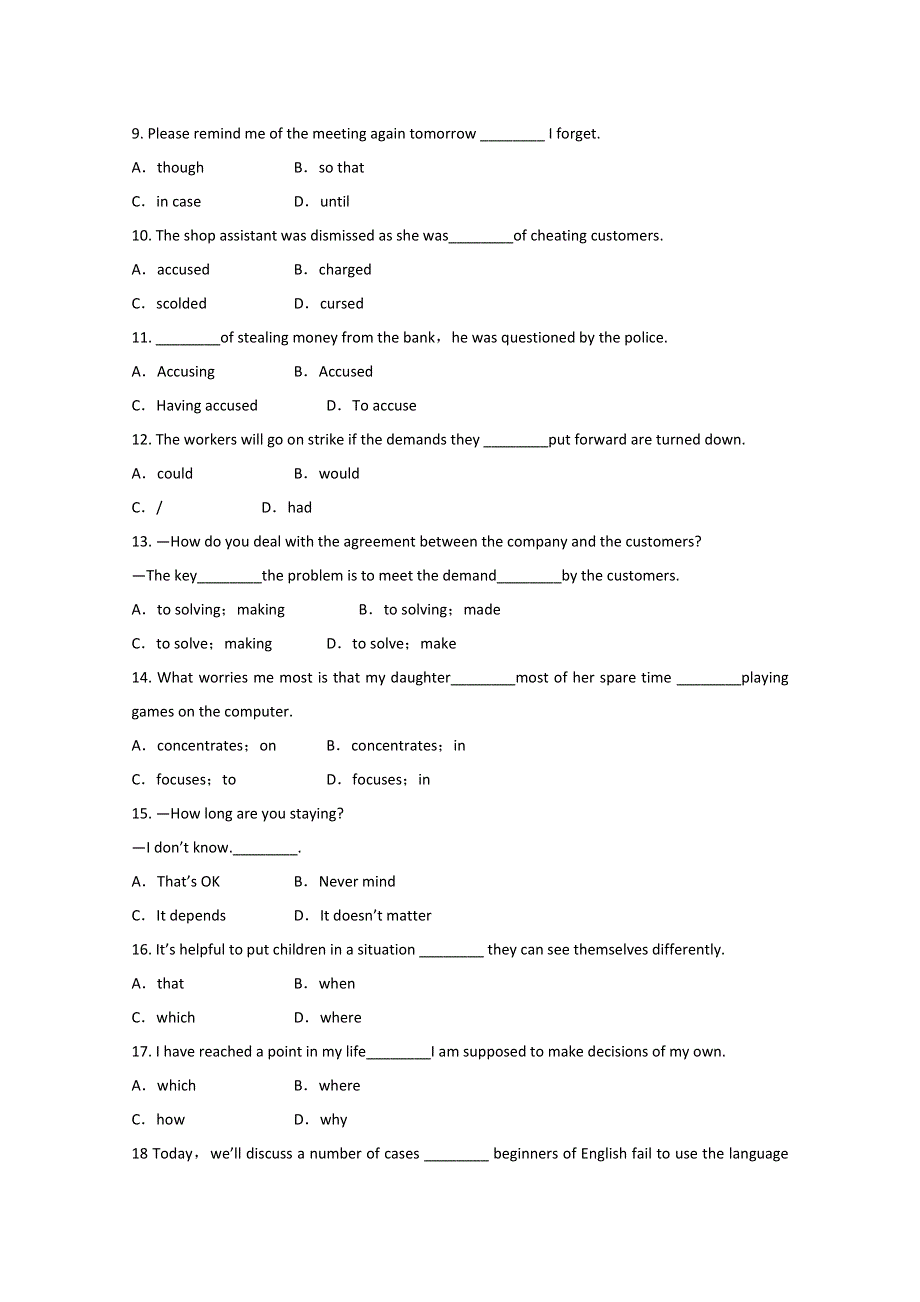 9. Please remind me of the meeting again tomorrow ________ I forget.

A．though B．so that

C．in case D．until

10. The shop assistant was dismissed as she was________of cheating customers.

A．accused B．charged

C．scolded D．cursed

11. ________of stealing money from the bank，he was questioned by the police.

A．Accusing B．Accused

C．Having accused D．To accuse

12. The workers will go on strike if the demands they ________put forward are turned down.

A．could B．would

C．/ D．had

13. —How do you deal with the agreement between the company and the customers?

—The key________the problem is to meet the demand________by the customers.

A．to solving；making B．to solving；made

C．to solve；making D．to solve；make

14. What worries me most is that my daughter________most of her spare time ________playing games on the computer.

A．concentrates；on B．concentrates；in

C．focuses；to D．focuses；in

15. —How long are you staying?

—I don't know.________.

A．That's OK B．Never mind

C．It depends D．It doesn't matter

16. It's helpful to put children in a situation ________ they can see themselves differently.

A．that B．when

C．which D．where

17. I have reached a point in my life________I am supposed to make decisions of my own.

A．which B．where

C．how D．why

18 Today，we'll discuss a number of cases ________ beginners of English fail to use the language